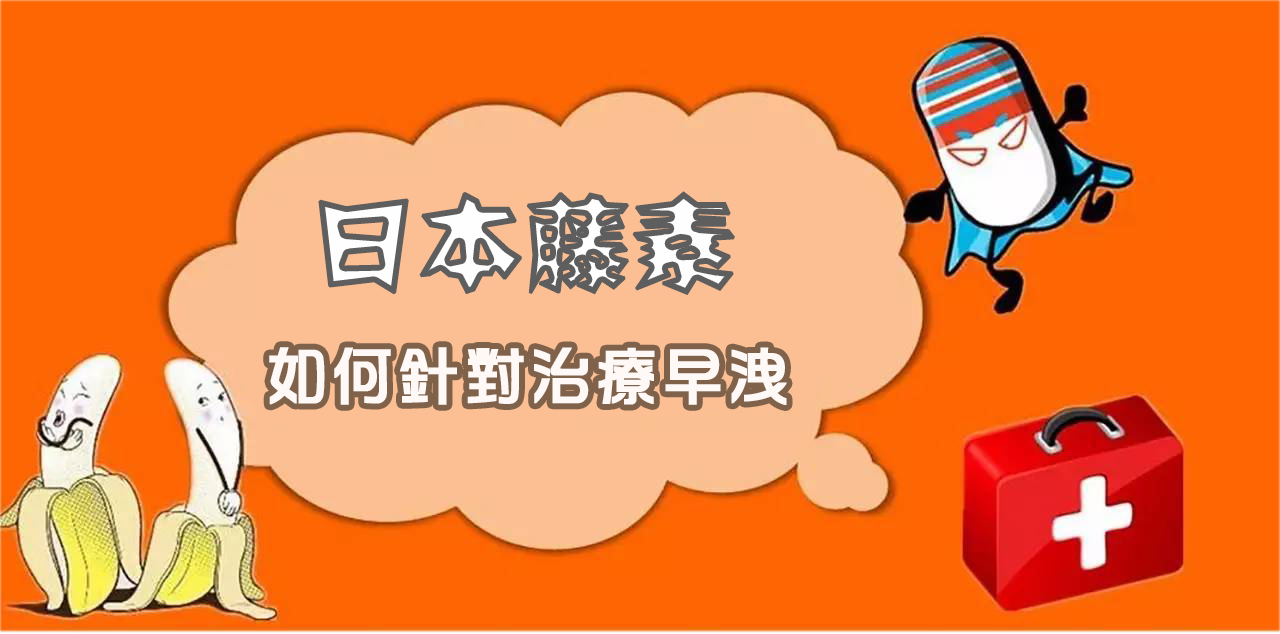 日本藤素

如何針對治療早洩